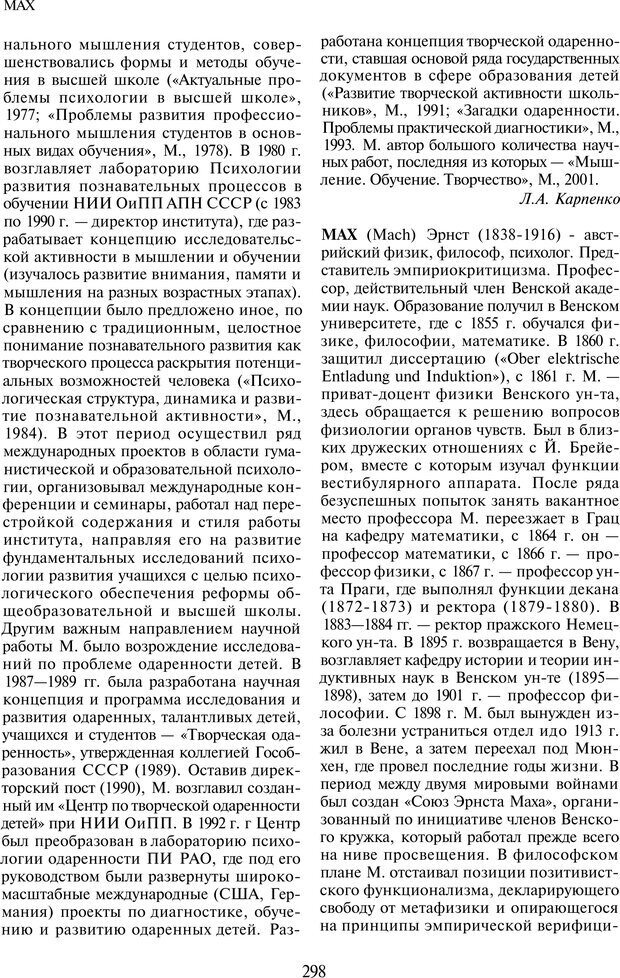 МАХ

нального мышления студентов, совершенствовались формы и методы обучения в высшей школе («Актуальные проблемы психологии в высшей школе», 1977; «Проблемы развития профессионального мышления студентов в основных видах обучения», М., 1978). В 1980 г. возглавляет лабораторию Психологии развития познавательных процессов в обучении НИИ ОиПП АПН СССР (с 1983 по 1990 г. — директор института), где разрабатывает концепцию исследовательской активности в мышлении и обучении (изучалось развитие внимания, памяти и мышления на разных возрастных этапах). В концепции было предложено иное, по сравнению с традиционным, целостное понимание познавательного развития как творческого процесса раскрытия потенциальных возможностей человека («Психологическая структура, динамика и развитие познавательной активности», М., 1984). В этот период осуществил ряд международных проектов в области гуманистической и образовательной психологии, организовывал международные конференции и семинары, работал над перестройкой содержания и стиля работы института, направляя его на развитие фундаментальных исследований психологии развития учащихся с целью психологического обеспечения реформы общеобразовательной и высшей школы. Другим важным направлением научной работы М. было возрождение исследований по проблеме одаренности детей. В 1987—1989 гг. была разработана научная концепция и программа исследования и развития одаренных, талантливых детей, учащихся и студентов — «Творческая одаренность», утвержденная коллегией Гособразования СССР (1989). Оставив директорский пост (1990), М. возглавил созданный им «Центр по творческой одаренности детей» при НИИ ОиПП. В 1992 г. г Центр был преобразован в лабораторию психологии одаренности ПИ РАО, где под его руководством были развернуты широкомасштабные международные (США, Германия) проекты по диагностике, обучению и развитию одаренных детей. Разработана концепция творческой одаренности, ставшая основой ряда государственных документов в сфере образования детей («Развитие творческой активности школьников», М., 1991; «Загадки одаренности. Проблемы практической диагностики», М., 1993. М. автор большого количества научных работ, последняя из которых — «Мышление. Обучение. Творчество», М., 2001.

Л.А. Карпенко

МАХ (Mach) Эрнст (1838-1916) - австрийский физик, философ, психолог. Представитель эмпириокритицизма. Профессор, действительный член Венской академии наук. Образование получил в Венском университете, где с 1855 г. обучался физике, философии, математике. В 1860 г. защитил диссертацию («Ober elektrische Entladung und Induktion»), с 1861 г. М. — приват-доцент физики Венского ун-та, здесь обращается к решению вопросов физиологии органов чувств. Был в близких дружеских отношениях с Й. Брейером, вместе с которым изучал функции вестибулярного аппарата. После ряда безуспешных попыток занять вакантное место профессора М. переезжает в Грац на кафедру математики, с 1864 г. он — профессор математики, с 1866 г. — профессор физики, с 1867 г. — профессор ун-та Праги, где выполнял функции декана (1872-1873) и ректора (1879-1880). В 1883—1884 гг. — ректор пражского Немецкого ун-та. В 1895 г. возвращается в Вену, возглавляет кафедру истории и теории индуктивных наук в Венском ун-те (1895—1898), затем до 1901 г. — профессор философии. С 1898 г. М. был вынужден из-за болезни устраниться отдел идо 1913 г. жил в Вене, а затем переехал под Мюнхен, где провел последние годы жизни. В период между двумя мировыми войнами был создан «Союз Эрнста Маха», организованный по инициативе членов Венского кружка, который работал прежде всего на ниве просвещения. В философском плане М. отстаивал позиции позитивистского функционализма, декларирующего свободу от метафизики и опирающегося на принципы эмпирической верифици-

298